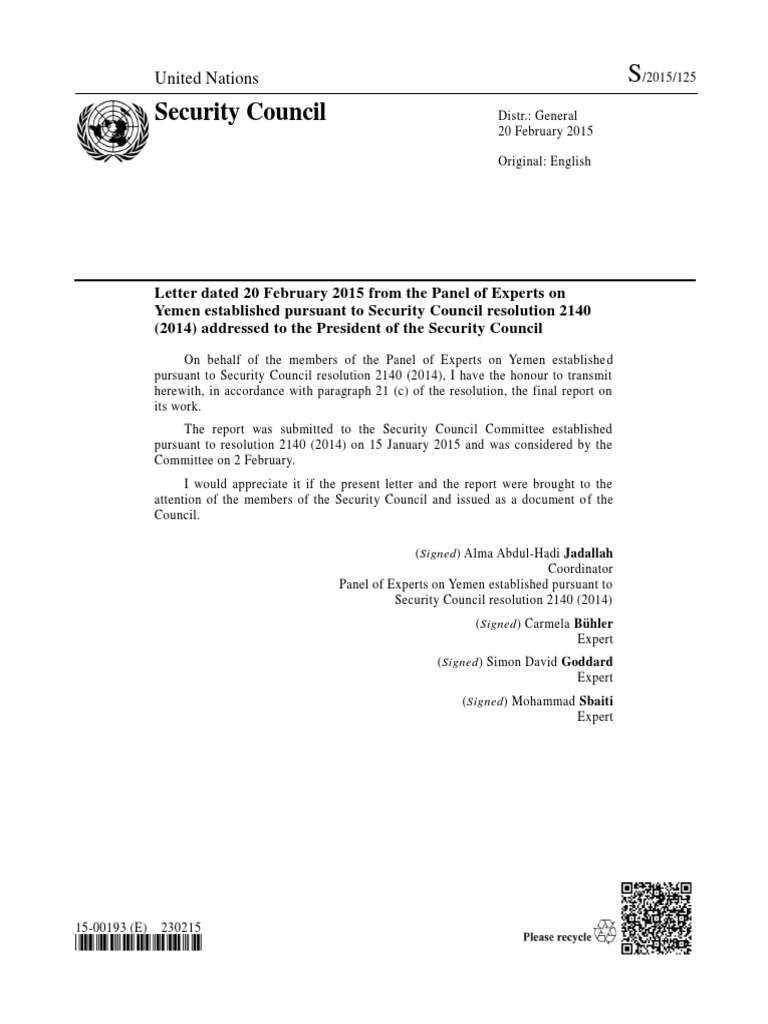 United Nations

S/2015/125

Security Council

Distr.: General
20 February 2015

Original: English

Letter dated 20 February 2015 from the Panel of Experts on Yemen established pursuant to Security Council resolution 2140 (2014) addressed to the President of the Security Council

On behalf of the members of the Panel of Experts on Yemen established pursuant to Security Council resolution 2140 (2014), I have the honour to transmit herewith, in accordance with paragraph 21 (c) of the resolution, the final report on its work.

The report was submitted to the Security Council Committee established pursuant to resolution 2140 (2014) on 15 January 2015 and was considered by the Committee on 2 February.

I would appreciate it if the present letter and the report were brought to the attention of the members of the Security Council and issued as a document of the Council.

(Signed) Alma Abdul-Hadi Jadallah
Coordinator
Panel of Experts on Yemen established pursuant to Security Council resolution 2140 (2014)

(Signed) Carmela Bühler
Expert

(Signed) Simon David Goddard
Expert

(Signed) Mohammad Sbaiti
Expert

15-00193 (E) 230215

Please recycle